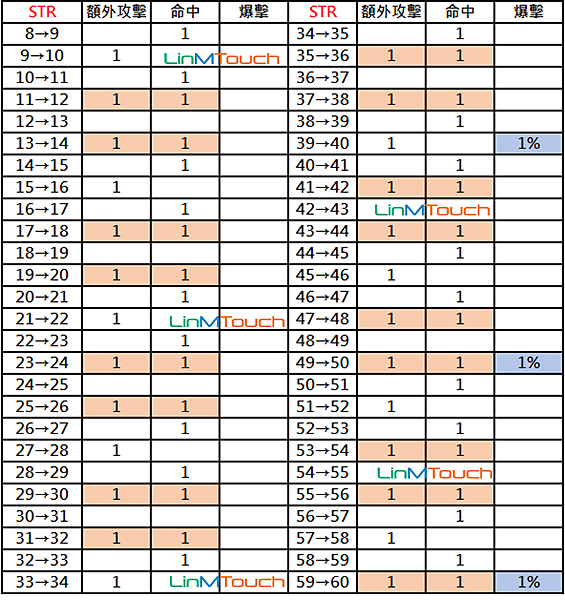 | STR | 額外攻擊 | 命中 | 爆擊 | STR | 額外攻擊 | 命中 | 爆擊 |
|---|---|---|---|---|---|---|---|
| 8→9 | | 1 | | 34→35 | | 1 | |
| 9→10 | 1 | LinMTouch | | 35→36 | 1 | 1 | |
| 10→11 | | 1 | | 36→37 | | | |
| 11→12 | 1 | 1 | | 37→38 | 1 | 1 | |
| 12→13 | | | | 38→39 | | 1 | |
| 13→14 | 1 | 1 | | 39→40 | 1 | | 1% |
| 14→15 | | 1 | | 40→41 | | 1 | |
| 15→16 | 1 | | | 41→42 | 1 | 1 | |
| 16→17 | | 1 | | 42→43 | LinMTouch | | |
| 17→18 | 1 | 1 | | 43→44 | 1 | 1 | |
| 18→19 | | | | 44→45 | | 1 | |
| 19→20 | 1 | 1 | | 45→46 | 1 | | |
| 20→21 | | 1 | | 46→47 | | 1 | |
| 21→22 | 1 | LinMTouch | | 47→48 | 1 | 1 | |
| 22→23 | | 1 | | 48→49 | | | |
| 23→24 | 1 | 1 | | 49→50 | 1 | 1 | 1% |
| 24→25 | | | | 50→51 | | 1 | |
| 25→26 | 1 | 1 | | 51→52 | 1 | | |
| 26→27 | | 1 | | 52→53 | | 1 | |
| 27→28 | 1 | | | 53→54 | 1 | 1 | |
| 28→29 | | 1 | | 54→55 | LinMTouch | | |
| 29→30 | 1 | 1 | | 55→56 | 1 | 1 | |
| 30→31 | | | | 56→57 | | 1 | |
| 31→32 | 1 | 1 | | 57→58 | 1 | | |
| 32→33 | | 1 | | 58→59 | | 1 | |
| 33→34 | 1 | LinMTouch | | 59→60 | 1 | 1 | 1% |